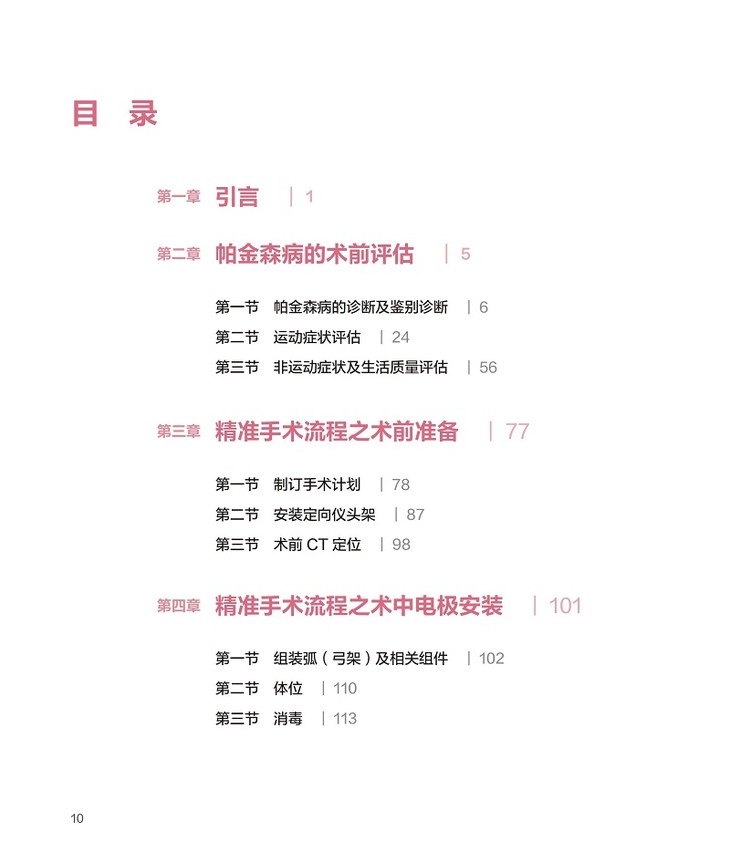 目 录

第一章 引言 | 1

第二章 帕金森病的术前评估 | 5

第一节 帕金森病的诊断及鉴别诊断 | 6
第二节 运动症状评估 | 24
第三节 非运动症状及生活质量评估 | 56

第三章 精准手术流程之术前准备 | 77

第一节 制订手术计划 | 78
第二节 安装定向仪头架 | 87
第三节 术前CT定位 | 98

第四章 精准手术流程之术中电极安装 | 101

第一节 组装弧（弓架）及相关组件 | 102
第二节 体位 | 110
第三节 消毒 | 113

10